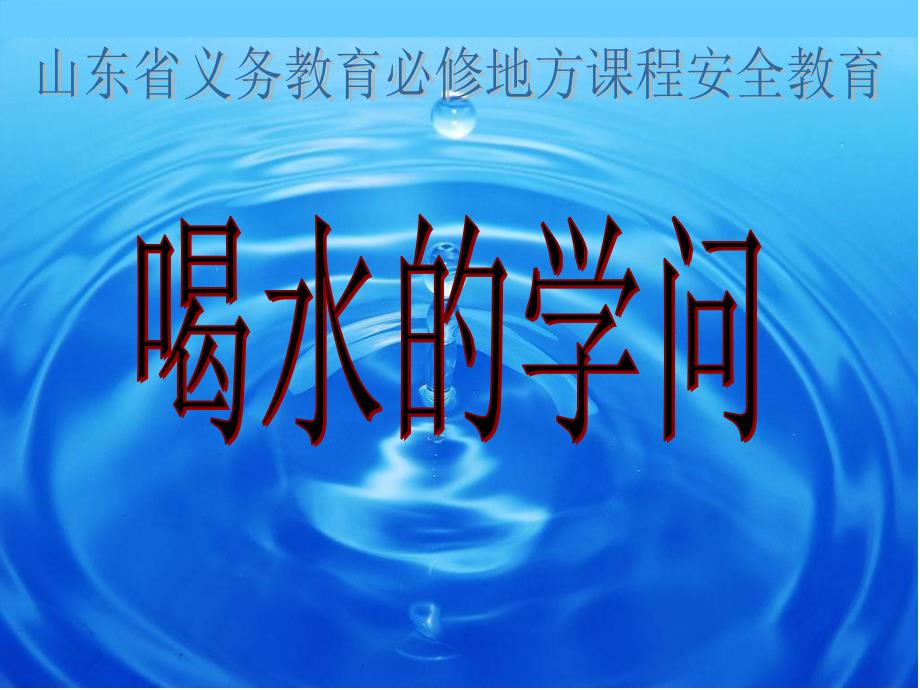 山东省义务教育必修地方课程安全教育

喝水的学问